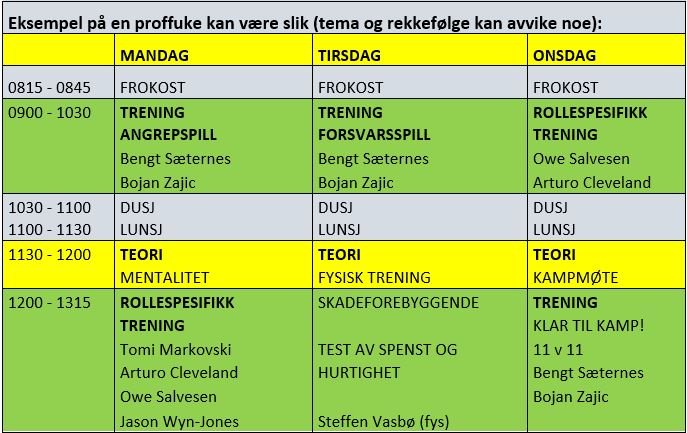 Eksempel på en proffuke kan være slik (tema og rekkefølge kan avvike noe):

| | MANDAG | TIRSDAG | ONSDAG |
|---|---|---|---|
| 0815 - 0845 | FROKOST | FROKOST | FROKOST |
| 0900 - 1030 | TRENING ANGREPSPILL Bengt Sæternes Bojan Zajic | TRENING FORSVARSSPILL Bengt Sæternes Bojan Zajic | ROLLESPESIFIKK TRENING Owe Salvesen Arturo Cleveland |
| 1030 - 1100 1100 - 1130 | DUSJ LUNSJ | DUSJ LUNSJ | DUSJ LUNSJ |
| 1130 - 1200 | TEORI MENTALITET | TEORI FYSISK TRENING | TEORI KAMPMØTE |
| 1200 - 1315 | ROLLESPESIFIKK TRENING Tomi Markovski Arturo Cleveland Owe Salvesen Jason Wyn-Jones | SKADEFOREBYGGENDE TEST AV SPENST OG HURTIGHET Steffen Vasbø (fys) | TRENING KLAR TIL KAMP! 11 v 11 Bengt Sæternes Bojan Zajic |